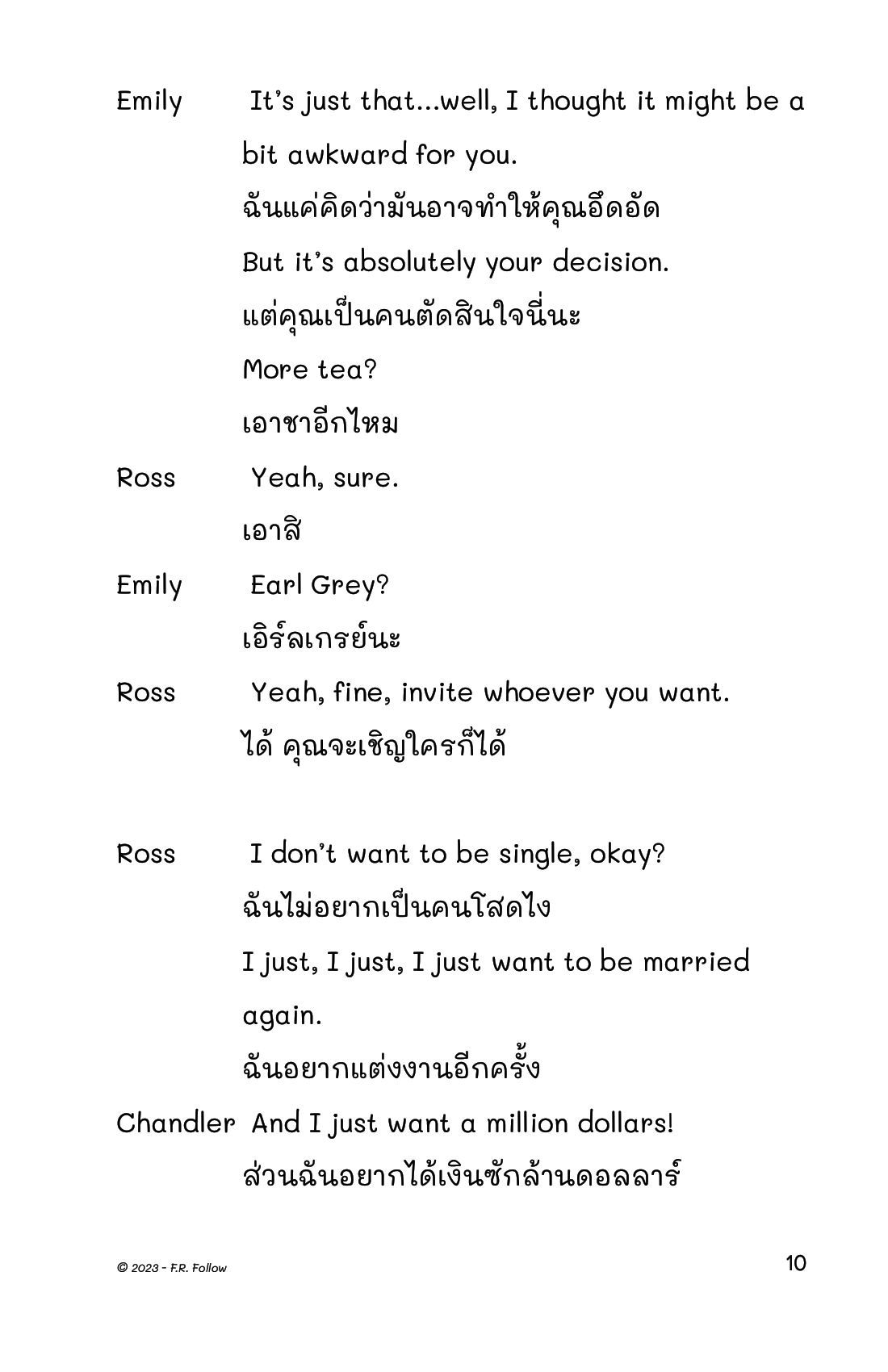 Emily It's just that...well, I thought it might be a bit awkward for you.
ฉันแค่คิดว่ามันอาจทำให้คุณอึดอัด
But it's absolutely your decision.
แต่คุณเป็นคนตัดสินใจนี่นะ
More tea?
เอาชาอีกไหม

Ross Yeah, sure.
เอาสิ

Emily Earl Grey?
เอิร์ลเกรย์นะ

Ross Yeah, fine, invite whoever you want.
ได้ คุณจะเชิญใครก็ได้

Ross I don't want to be single, okay?
ฉันไม่อยากเป็นคนโสดไง
I just, I just, I just want to be married again.
ฉันอยากแต่งงานอีกครั้ง

Chandler And I just want a million dollars!
ส่วนฉันอยากได้เงินซักล้านดอลลาร์

© 2023 - F.R. Follow

10